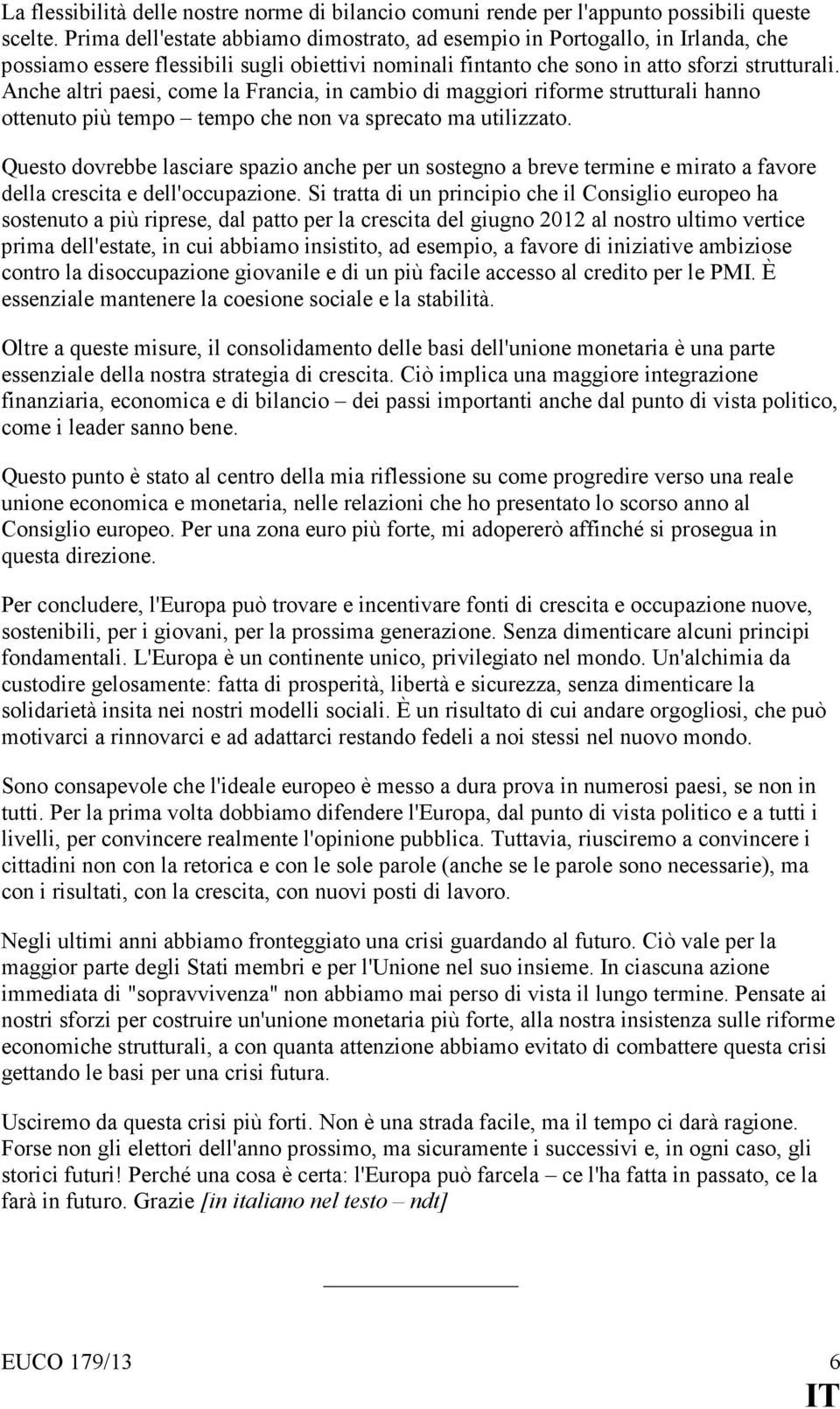 La flessibilità delle nostre norme di bilancio comuni rende per l'appunto possibili queste scelte. Prima dell'estate abbiamo dimostrato, ad esempio in Portogallo, in Irlanda, che possiamo essere flessibili sugli obiettivi nominali fintanto che sono in atto sforzi strutturali. Anche altri paesi, come la Francia, in cambio di maggiori riforme strutturali hanno ottenuto più tempo – tempo che non va sprecato ma utilizzato.

Questo dovrebbe lasciare spazio anche per un sostegno a breve termine e mirato a favore della crescita e dell'occupazione. Si tratta di un principio che il Consiglio europeo ha sostenuto a più riprese, dal patto per la crescita del giugno 2012 al nostro ultimo vertice prima dell'estate, in cui abbiamo insistito, ad esempio, a favore di iniziative ambiziose contro la disoccupazione giovanile e di un più facile accesso al credito per le PMI. È essenziale mantenere la coesione sociale e la stabilità.

Oltre a queste misure, il consolidamento delle basi dell'unione monetaria è una parte essenziale della nostra strategia di crescita. Ciò implica una maggiore integrazione finanziaria, economica e di bilancio – dei passi importanti anche dal punto di vista politico, come i leader sanno bene.

Questo punto è stato al centro della mia riflessione su come progredire verso una reale unione economica e monetaria, nelle relazioni che ho presentato lo scorso anno al Consiglio europeo. Per una zona euro più forte, mi adopererò affinché si prosegua in questa direzione.

Per concludere, l'Europa può trovare e incentivare fonti di crescita e occupazione nuove, sostenibili, per i giovani, per la prossima generazione. Senza dimenticare alcuni principi fondamentali. L'Europa è un continente unico, privilegiato nel mondo. Un'alchimia da custodire gelosamente: fatta di prosperità, libertà e sicurezza, senza dimenticare la solidarietà insita nei nostri modelli sociali. È un risultato di cui andare orgogliosi, che può motivarci a rinnovarci e ad adattarci restando fedeli a noi stessi nel nuovo mondo.

Sono consapevole che l'ideale europeo è messo a dura prova in numerosi paesi, se non in tutti. Per la prima volta dobbiamo difendere l'Europa, dal punto di vista politico e a tutti i livelli, per convincere realmente l'opinione pubblica. Tuttavia, riusciremo a convincere i cittadini non con la retorica e con le sole parole (anche se le parole sono necessarie), ma con i risultati, con la crescita, con nuovi posti di lavoro.

Negli ultimi anni abbiamo fronteggiato una crisi guardando al futuro. Ciò vale per la maggior parte degli Stati membri e per l'Unione nel suo insieme. In ciascuna azione immediata di "sopravvivenza" non abbiamo mai perso di vista il lungo termine. Pensate ai nostri sforzi per costruire un'unione monetaria più forte, alla nostra insistenza sulle riforme economiche strutturali, a con quanta attenzione abbiamo evitato di combattere questa crisi gettando le basi per una crisi futura.

Usciremo da questa crisi più forti. Non è una strada facile, ma il tempo ci darà ragione. Forse non gli elettori dell'anno prossimo, ma sicuramente i successivi e, in ogni caso, gli storici futuri! Perché una cosa è certa: l'Europa può farcela – ce l'ha fatta in passato, ce la farà in futuro. Grazie [in italiano nel testo – ndt]

EUCO 179/13 6
IT